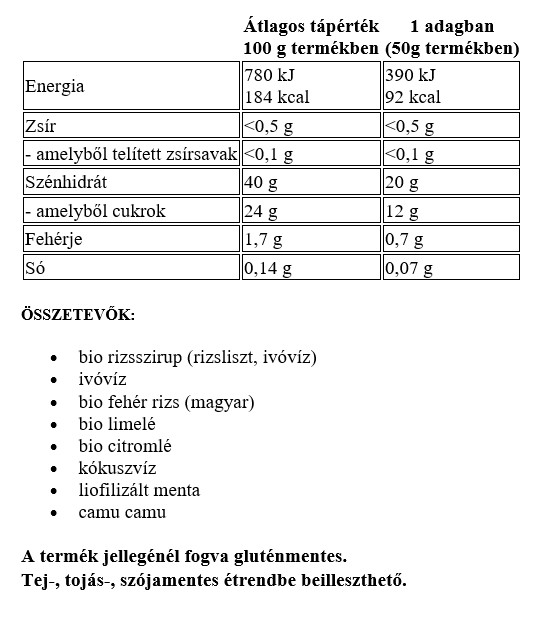 | | Átlagos tápérték 100 g termékben | 1 adagban (50g termékben) |
|---|---|---|
| Energia | 780 kJ 184 kcal | 390 kJ 92 kcal |
| Zsír | <0,5 g | <0,5 g |
| - amelyből telített zsírsavak | <0,1 g | <0,1 g |
| Szénhidrát | 40 g | 20 g |
| - amelyből cukrok | 24 g | 12 g |
| Fehérje | 1,7 g | 0,7 g |
| Só | 0,14 g | 0,07 g |

ÖSSZETEVŐK:

- bio rizsszirup (rizsliszt, ivóvíz)
- ivóvíz
- bio fehér rizs (magyar)
- bio limelé
- bio citromlé
- kókuszvíz
- liofilizált menta
- camu camu

A termék jellegénél fogva gluténmentes.
Tej-, tojás-, szójamentes étrendbe beilleszthető.